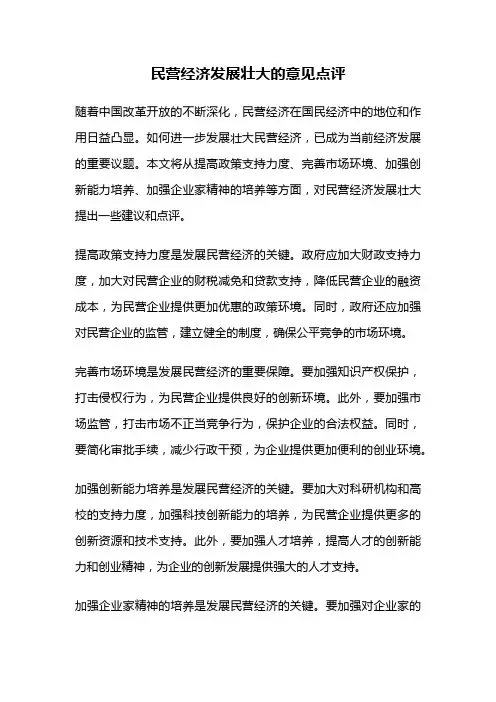 民营经济发展壮大的意见点评

随着中国改革开放的不断深化，民营经济在国民经济中的地位和作用日益凸显。如何进一步发展壮大民营经济，已成为当前经济发展的重要议题。本文将从提高政策支持力度、完善市场环境、加强创新能力培养、加强企业家精神的培养等方面，对民营经济发展壮大提出一些建议和点评。

提高政策支持力度是发展民营经济的关键。政府应加大财政支持力度，加大对民营企业的财税减免和贷款支持，降低民营企业的融资成本，为民营企业提供更加优惠的政策环境。同时，政府还应加强对民营企业的监管，建立健全的制度，确保公平竞争的市场环境。

完善市场环境是发展民营经济的重要保障。要加强知识产权保护，打击侵权行为，为民营企业提供良好的创新环境。此外，要加强市场监管，打击市场不正当竞争行为，保护企业的合法权益。同时，要简化审批手续，减少行政干预，为企业提供更加便利的创业环境。

加强创新能力培养是发展民营经济的关键。要加大对科研机构和高校的支持力度，加强科技创新能力的培养，为民营企业提供更多的创新资源和技术支持。此外，要加强人才培养，提高人才的创新能力和创业精神，为企业的创新发展提供强大的人才支持。

加强企业家精神的培养是发展民营经济的关键。要加强对企业家的